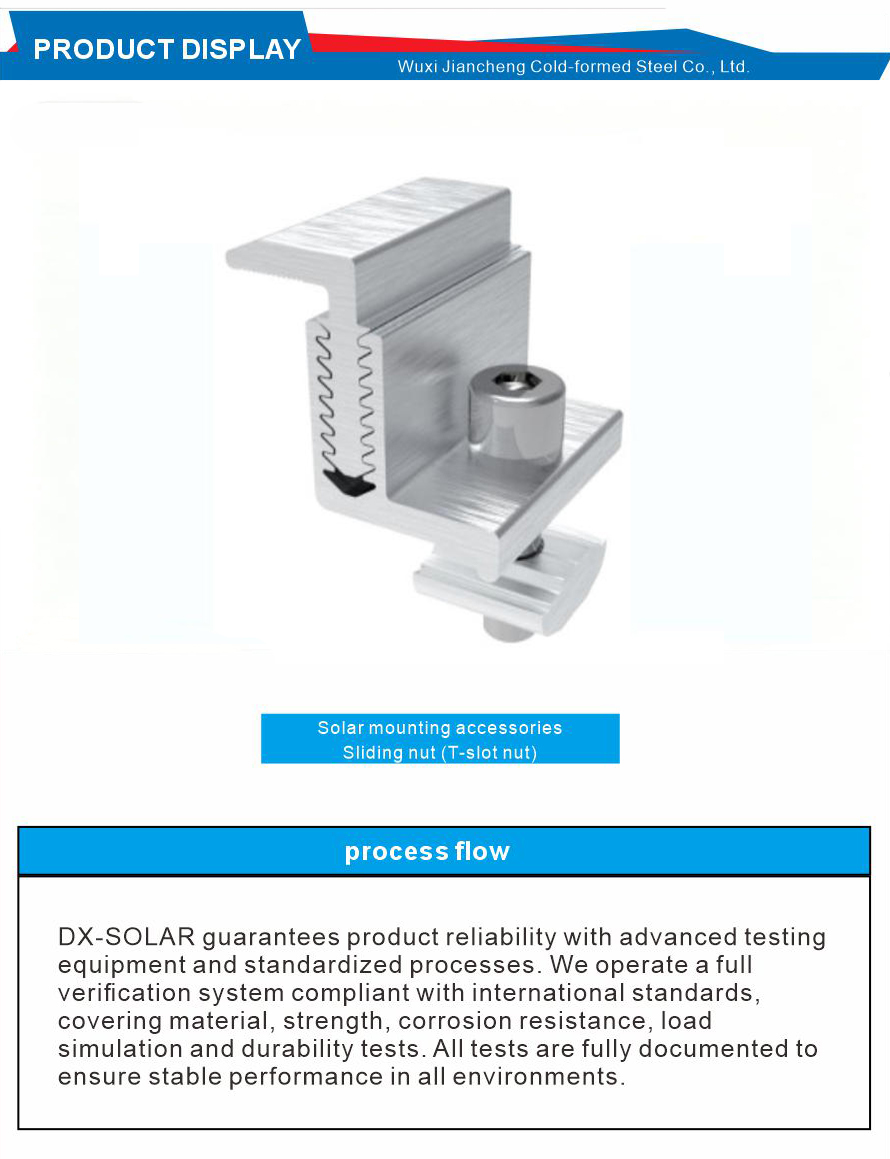 PRODUCT DISPLAY
Wuxi Jiancheng Cold-formed Steel Co., Ltd.

Solar mounting accessories
Sliding nut (T-slot nut)

process flow

DX-SOLAR guarantees product reliability with advanced testing equipment and standardized processes. We operate a full verification system compliant with international standards, covering material, strength, corrosion resistance, load simulation and durability tests. All tests are fully documented to ensure stable performance in all environments.